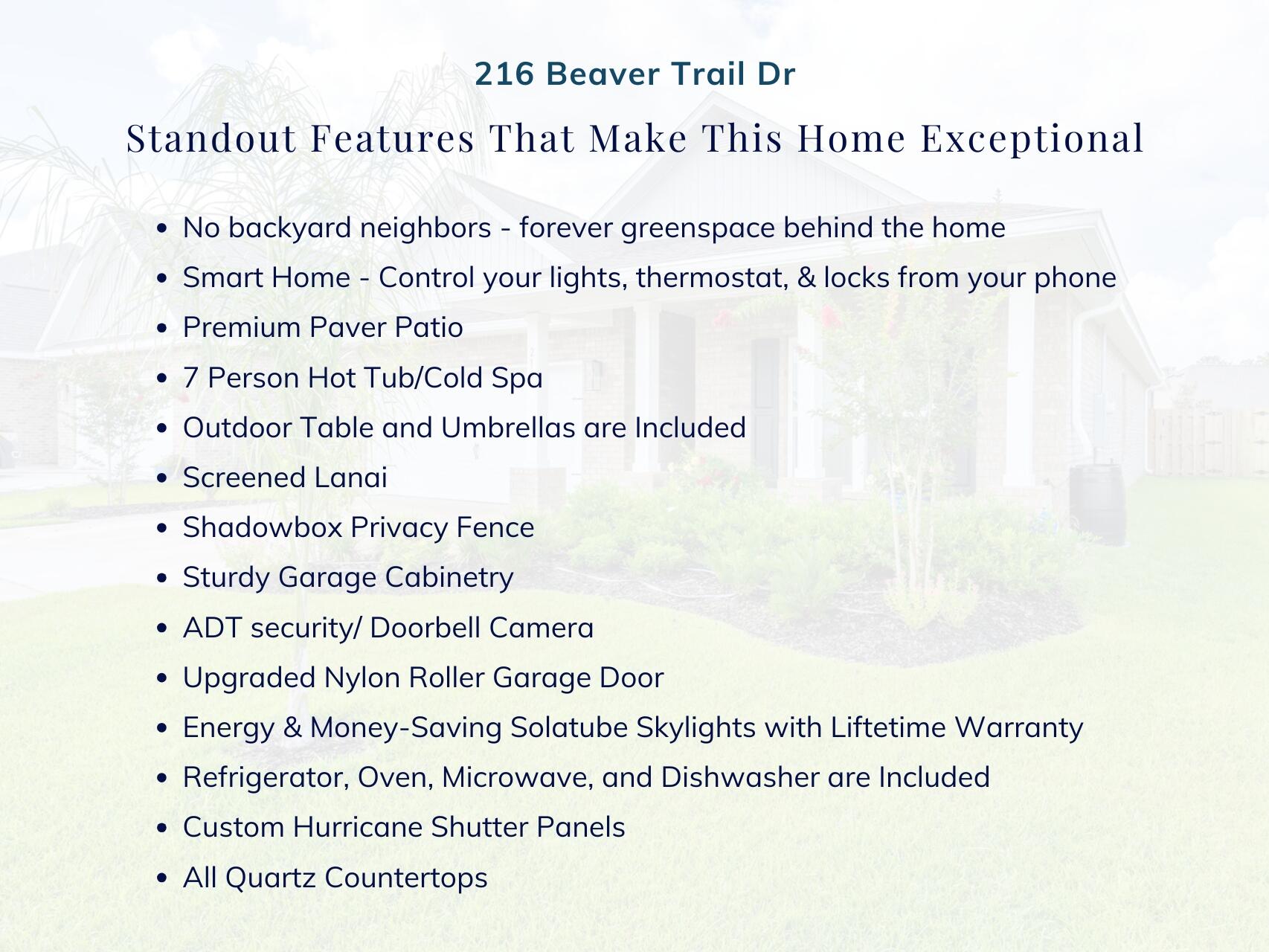 216 Beaver Trail Dr

Standout Features That Make This Home Exceptional

• No backyard neighbors - forever greenspace behind the home
• Smart Home - Control your lights, thermostat, & locks from your phone
• Premium Paver Patio
• 7 Person Hot Tub/Cold Spa
• Outdoor Table and Umbrellas are Included
• Screened Lanai
• Shadowbox Privacy Fence
• Sturdy Garage Cabinetry
• ADT security/ Doorbell Camera
• Upgraded Nylon Roller Garage Door
• Energy & Money-Saving Solatube Skylights with Liftetime Warranty
• Refrigerator, Oven, Microwave, and Dishwasher are Included
• Custom Hurricane Shutter Panels
• All Quartz Countertops